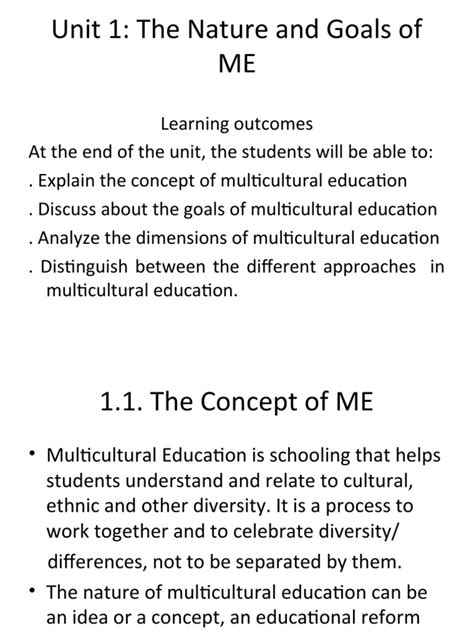 Unit 1: The Nature and Goals of ME

Learning outcomes

At the end of the unit, the students will be able to:

. Explain the concept of multicultural education

. Discuss about the goals of multicultural education

. Analyze the dimensions of multicultural education

. Distinguish between the different approaches in multicultural education.

1.1. The Concept of ME

• Multicultural Education is schooling that helps students understand and relate to cultural, ethnic and other diversity. It is a process to work together and to celebrate diversity/ differences, not to be separated by them.

• The nature of multicultural education can be an idea or a concept, an educational reform